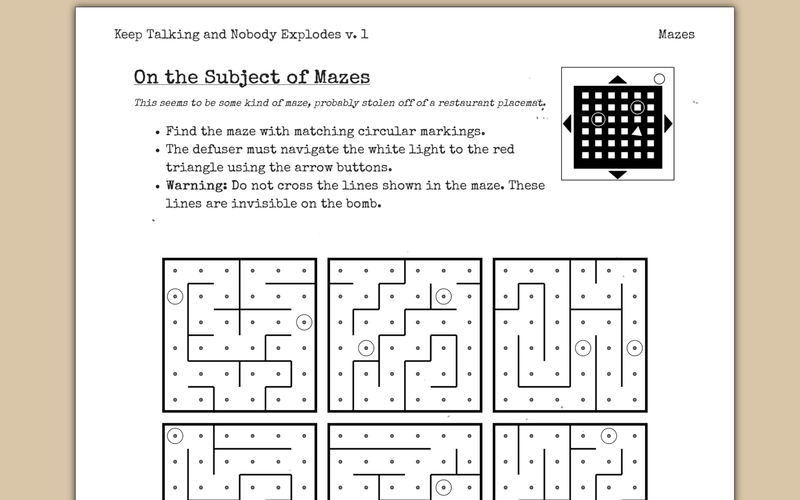 Keep Talking and Nobody Explodes v. 1

Mazes

On the Subject of Mazes

This seems to be some kind of maze, probably stolen off of a restaurant placemat.

• Find the maze with matching circular markings.
• The defuser must navigate the white light to the red triangle using the arrow buttons.
• Warning: Do not cross the lines shown in the maze. These lines are invisible on the bomb.